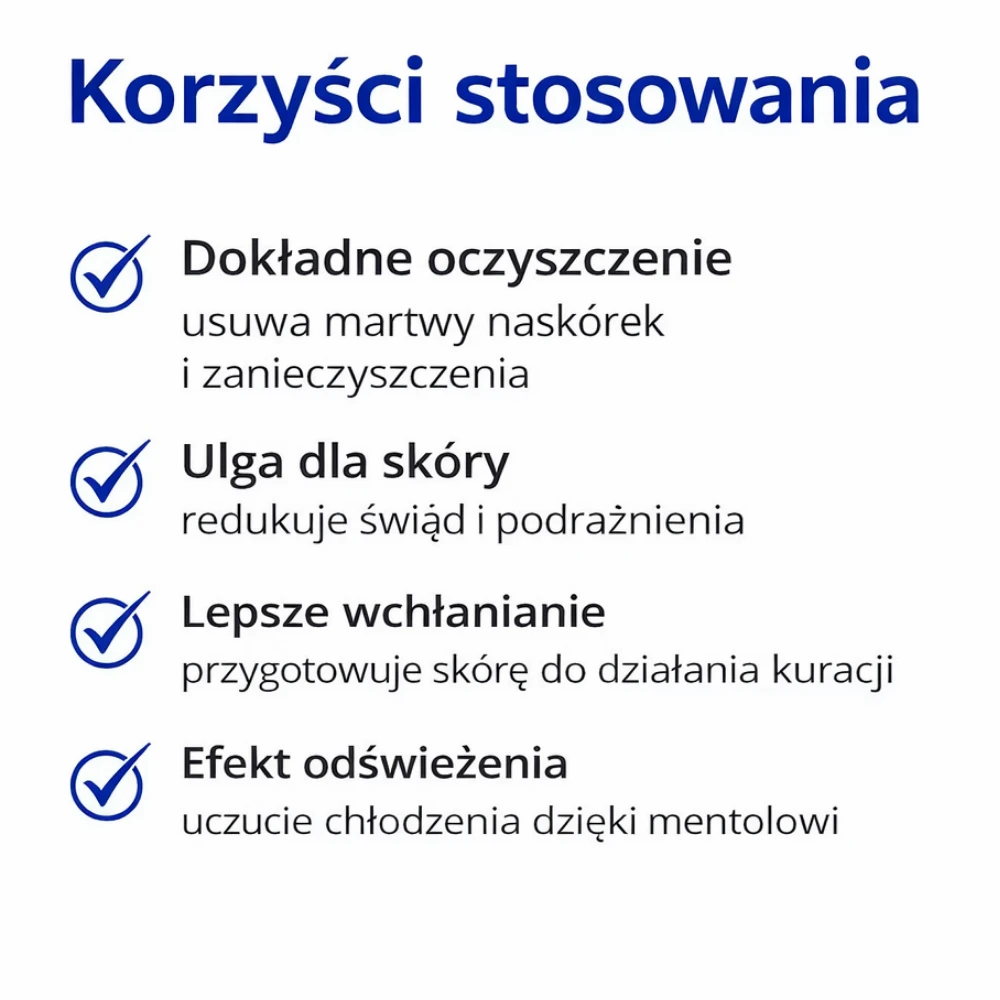 Korzyści stosowania

Dokładne oczyszczenie
usuwa martwy naskórek i zanieczyszczenia

Ulga dla skóry
redukuje świąd i podrażnienia

Lepsze wchłanianie
przygotowuje skórę do działania kuracji

Efekt odświeżenia
uczucie chłodzenia dzięki mentolowi